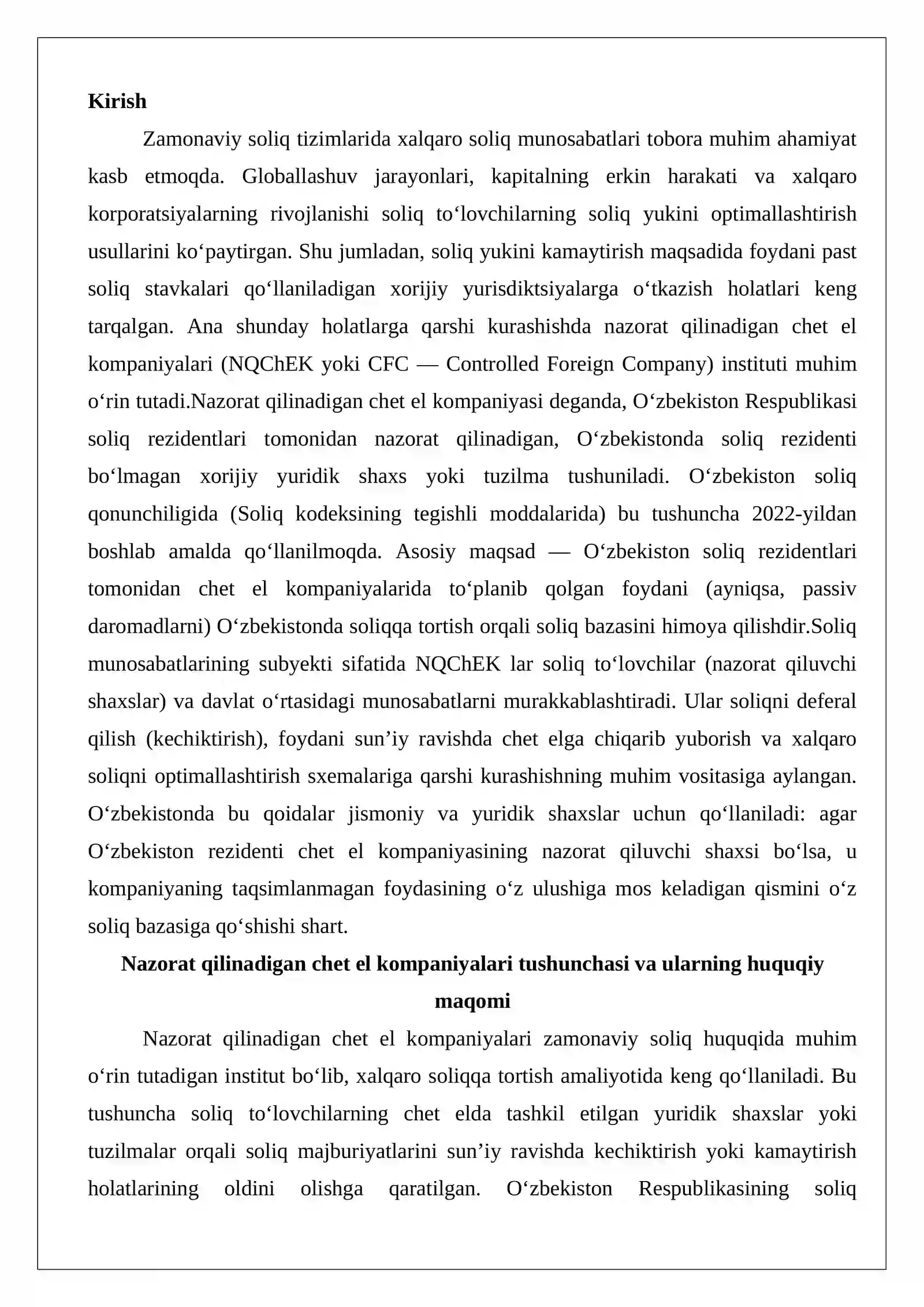 Kirish

Zamonaviy soliq tizimlarida xalqaro soliq munosabatlari tobora muhim ahamiyat kasb etmoqda. Globallashuv jarayonlari, kapitalning erkin harakati va xalqaro korporatsiyalarning rivojlanishi soliq to'lovchilarning soliq yukini optimallashtirish usullarini ko'paytirgan. Shu jumladan, soliq yukini kamaytirish maqsadida foydani past soliq stavkalari qo'llaniladigan xorijiy yurisdiktsiyalarga o'tkazish holatlari keng tarqalgan. Ana shunday holatlarga qarshi kurashishda nazorat qilinadigan chet el kompaniyalari (NQChEK yoki CFC — Controlled Foreign Company) instituti muhim o'rin tutadi.Nazorat qilinadigan chet el kompaniyasi deganda, O'zbekiston Respublikasi soliq rezidentlari tomonidan nazorat qilinadigan, O'zbekistonda soliq rezidenti bo'lmagan xorijiy yuridik shaxs yoki tuzilma tushuniladi. O'zbekiston soliq qonunchiligida (Soliq kodeksining tegishli moddalarida) bu tushuncha 2022-yildan boshlab amalda qo'llanilmoqda. Asosiy maqsad — O'zbekiston soliq rezidentlari tomonidan chet el kompaniyalarida to'planib qolgan foydani (ayniqsa, passiv daromadlarni) O'zbekistonda soliqqa tortish orqali soliq bazasini himoya qilishdir.Soliq munosabatlarining subyekti sifatida NQChEK lar soliq to'lovchilar (nazorat qiluvchi shaxslar) va davlat o'rtasidagi munosabatlarni murakkablashtiradi. Ular soliqni deferal qilish (kechiktirish), foydani sun'iy ravishda chet elga chiqarib yuborish va xalqaro soliqni optimallashtirish sxemalariga qarshi kurashishning muhim vositasiga aylangan. O'zbekistonda bu qoidalar jismoniy va yuridik shaxslar uchun qo'llaniladi: agar O'zbekiston rezidenti chet el kompaniyasining nazorat qiluvchi shaxsi bo'lsa, u kompaniyaning taqsimlanmagan foydasining o'z ulushiga mos keladigan qismini o'z soliq bazasiga qo'shishi shart.

Nazorat qilinadigan chet el kompaniyalari tushunchasi va ularning huquqiy maqomi

Nazorat qilinadigan chet el kompaniyalari zamonaviy soliq huquqida muhim o'rin tutadigan institut bo'lib, xalqaro soliqqa tortish amaliyotida keng qo'llaniladi. Bu tushuncha soliq to'lovchilarning chet elda tashkil etilgan yuridik shaxslar yoki tuzilmalar orqali soliq majburiyatlarini sun'iy ravishda kechiktirish yoki kamaytirish holatlarining oldini olishga qaratilgan. O'zbekiston Respublikasining soliq